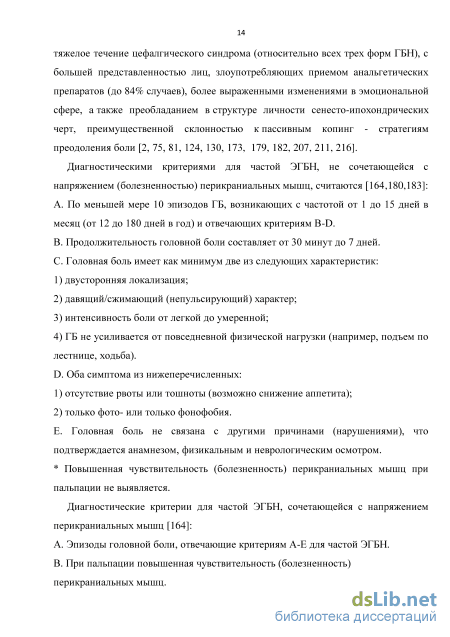 14

тяжелое течение цефалгического синдрома (относительно всех трех форм ГБН), с большей представленностью лиц, злоупотребляющих приемом анальгетических препаратов (до 84% случаев), более выраженными изменениями в эмоциональной сфере, а также преобладанием в структуре личности сенесто-ипохондрических черт, преимущественной склонностью к пассивным копинг - стратегиям преодоления боли [2, 75, 81, 124, 130, 173, 179, 182, 207, 211, 216].

Диагностическими критериями для частой ЭГБН, не сочетающейся с напряжением (болезненностью) перикраниальных мышц, считаются [164,180,183]:

А. По меньшей мере 10 эпизодов ГБ, возникающих с частотой от 1 до 15 дней в месяц (от 12 до 180 дней в год) и отвечающих критериям B-D.

В. Продолжительность головной боли составляет от 30 минут до 7 дней.

С. Головная боль имеет как минимум две из следующих характеристик:

1) двусторонняя локализация;

2) давящий/сжимающий (непульсирующий) характер;

3) интенсивность боли от легкой до умеренной;

4) ГБ не усиливается от повседневной физической нагрузки (например, подъем по лестнице, ходьба).

D. Оба симптома из нижеперечисленных:

1) отсутствие рвоты или тошноты (возможно снижение аппетита);

2) только фото- или только фонофобия.

Е. Головная боль не связана с другими причинами (нарушениями), что подтверждается анамнезом, физикальным и неврологическим осмотром.

* Повышенная чувствительность (болезненность) перикраниальных мышц при пальпации не выявляется.

Диагностические критерии для частой ЭГБН, сочетающейся с напряжением перикраниальных мышц [164]:

А. Эпизоды головной боли, отвечающие критериям А-Е для частой ЭГБН.

В. При пальпации повышенная чувствительность (болезненность) перикраниальных мышц.

dsLib.net
библиотека диссертаций